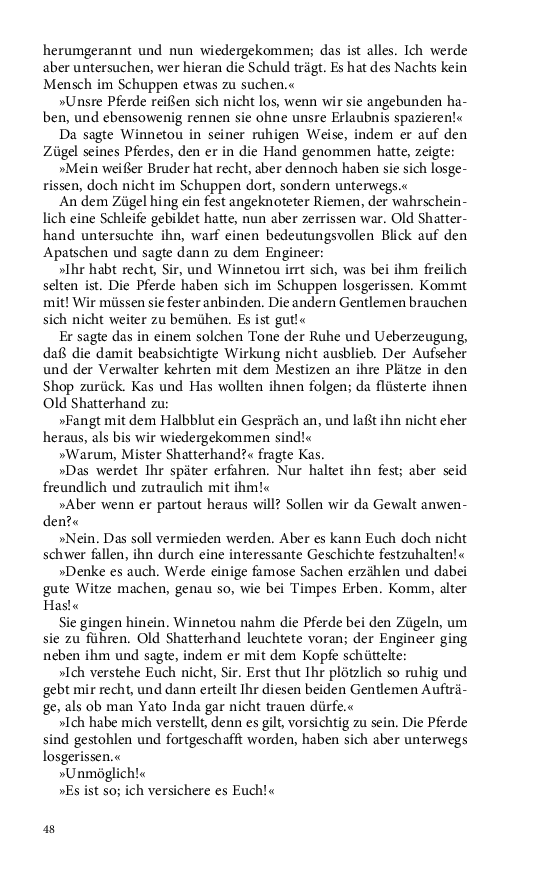 herumgerannt und nun wiedergekommen; das ist alles. Ich werde aber untersuchen, wer hieran die Schuld trägt. Es hat des Nachts kein Mensch im Schuppen etwas zu suchen.«

»Unsre Pferde reißen sich nicht los, wenn wir sie angebunden haben, und ebensowenig rennen sie ohne unsre Erlaubnis spazieren!«

Da sagte Winnetou in seiner ruhigen Weise, indem er auf den Zügel seines Pferdes, den er in die Hand genommen hatte, zeigte:

»Mein weißer Bruder hat recht, aber dennoch haben sie sich losgerissen, doch nicht im Schuppen dort, sondern unterwegs.«

An dem Zügel hing ein fest angeknoteter Riemen, der wahrscheinlich eine Schleife gebildet hatte, nun aber zerrissen war. Old Shatterhand untersuchte ihn, warf einen bedeutungsvollen Blick auf den Apatschen und sagte dann zu dem Engineer:

»Ihr habt recht, Sir, und Winnetou irrt sich, was bei ihm freilich selten ist. Die Pferde haben sich im Schuppen losgerissen. Kommt mit! Wir müssen sie fester anbinden. Die andern Gentlemen brauchen sich nicht weiter zu bemühen. Es ist gut!«

Er sagte das in einem solchen Tone der Ruhe und Ueberzeugung, daß die damit beabsichtigte Wirkung nicht ausblieb. Der Aufseher und der Verwalter kehrten mit dem Mestizen an ihre Plätze in den Shop zurück. Kas und Has wollten ihnen folgen; da flüsterte ihnen Old Shatterhand zu:

»Fangt mit dem Halbblut ein Gespräch an, und laßt ihn nicht eher heraus, als bis wir wiedergekommen sind!«

»Warum, Mister Shatterhand?« fragte Kas.

»Das werdet Ihr später erfahren. Nur haltet ihn fest; aber seid freundlich und zutraulich mit ihm!«

»Aber wenn er partout heraus will? Sollen wir da Gewalt anwenden?«

»Nein. Das soll vermieden werden. Aber es kann Euch doch nicht schwer fallen, ihn durch eine interessante Geschichte festzuhalten!«

»Denke es auch. Werde einige famose Sachen erzählen und dabei gute Witze machen, genau so, wie bei Timpes Erben. Komm, alter Has!«

Sie gingen hinein. Winnetou nahm die Pferde bei den Zügeln, um sie zu führen. Old Shatterhand leuchtete voran; der Engineer ging neben ihm und sagte, indem er mit dem Kopfe schüttelte:

»Ich verstehe Euch nicht, Sir. Erst thut Ihr plötzlich so ruhig und gebt mir recht, und dann erteilt Ihr diesen beiden Gentlemen Aufträge, als ob man Yato Inda gar nicht trauen dürfe.«

»Ich habe mich verstellt, denn es gilt, vorsichtig zu sein. Die Pferde sind gestohlen und fortgeschafft worden, haben sich aber unterwegs losgerissen.«

»Unmöglich!«

»Es ist so; ich versichere es Euch!«

48